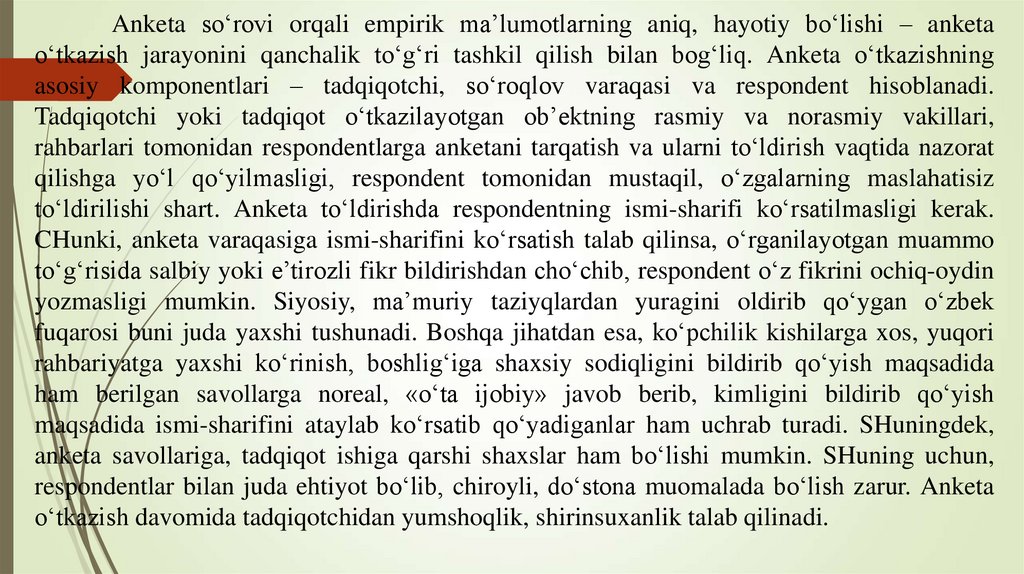 Anketa so‘rovi orqali empirik ma’lumotlarning aniq, hayotiy bo‘lishi – anketa o‘tkazish jarayonini qanchalik to‘g‘ri tashkil qilish bilan bog‘liq. Anketa o‘tkazishning asosiy komponentlari – tadqiqotchi, so‘roqlov varaqasi va respondent hisoblanadi. Tadqiqotchi yoki tadqiqot o‘tkazilayotgan ob’ektning rasmiy va norasmiy vakillari, rahbarlari tomonidan respondentlarga anketani tarqatish va ularni to‘ldirish vaqtida nazorat qilishga yo‘l qo‘yilmasligi, respondent tomonidan mustaqil, o‘zgalarning maslahatisiz to‘ldirilishi shart. Anketa to‘ldirishda respondentning ismi-sharifi ko‘rsatilmasligi kerak. CHunki, anketa varaqasiga ismi-sharifini ko‘rsatish talab qilinsa, o‘rganilayotgan muammo to‘g‘risida salbiy yoki e’tirozli fikr bildirishdan cho‘chib, respondent o‘z fikrini ochiq-oydin yozmasligi mumkin. Siyosiy, ma’muriy taziyqlardan yuragini oldirib qo‘ygan o‘zbek fuqarosi buni juda yaxshi tushunadi. Boshqa jihatdan esa, ko‘pchilik kishilarga xos, yuqori rahbariyatga yaxshi ko‘rinish, boshlig‘iga shaxsiy sodiqligini bildirib qo‘yish maqsadida ham berilgan savollarga noreal, «o‘ta ijobiy» javob berib, kimligini bildirib qo‘yish maqsadida ismi-sharifini ataylab ko‘rsatib qo‘yadiganlar ham uchrab turadi. SHuningdek, anketa savollariga, tadqiqot ishiga qarshi shaxslar ham bo‘lishi mumkin. SHuning uchun, respondentlar bilan juda ehtiyot bo‘lib, chiroyli, do‘stona muomalada bo‘lish zarur. Anketa o‘tkazish davomida tadqiqotchidan yumshoqlik, shirinsuxanlik talab qilinadi.